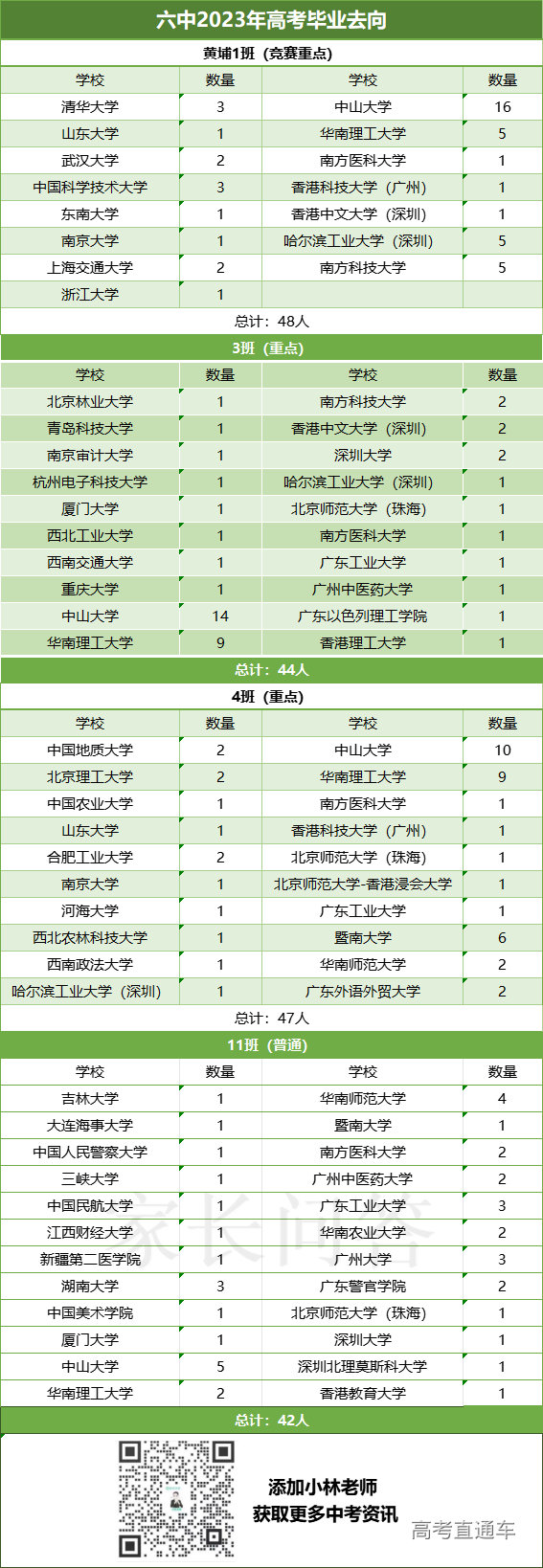 六中2023年高考毕业去向

黄埔1班（竞赛重点）

| 学校 | 数量 | 学校 | 数量 |
|---|---|---|---|
| 清华大学 | 3 | 中山大学 | 16 |
| 山东大学 | 1 | 华南理工大学 | 5 |
| 武汉大学 | 2 | 南方医科大学 | 1 |
| 中国科学技术大学 | 3 | 香港科技大学（广州） | 1 |
| 东南大学 | 1 | 香港中文大学（深圳） | 1 |
| 南京大学 | 1 | 哈尔滨工业大学（深圳） | 5 |
| 上海交通大学 | 2 | 南方科技大学 | 5 |
| 浙江大学 | 1 | | |

总计：48人

3班（重点）

| 学校 | 数量 | 学校 | 数量 |
|---|---|---|---|
| 北京林业大学 | 1 | 南方科技大学 | 2 |
| 青岛科技大学 | 1 | 香港中文大学（深圳） | 2 |
| 南京审计大学 | 1 | 深圳大学 | 2 |
| 杭州电子科技大学 | 1 | 哈尔滨工业大学（深圳） | 1 |
| 厦门大学 | 1 | 北京师范大学（珠海） | 1 |
| 西北工业大学 | 1 | 南方医科大学 | 1 |
| 西南交通大学 | 1 | 广东工业大学 | 1 |
| 重庆大学 | 1 | 广州中医药大学 | 1 |
| 中山大学 | 14 | 广东以色列理工学院 | 1 |
| 华南理工大学 | 9 | 香港理工大学 | 1 |

总计：44人

4班（重点）

| 学校 | 数量 | 学校 | 数量 |
|---|---|---|---|
| 中国地质大学 | 2 | 中山大学 | 10 |
| 北京理工大学 | 2 | 华南理工大学 | 9 |
| 中国农业大学 | 1 | 南方医科大学 | 1 |
| 山东大学 | 1 | 香港科技大学（广州） | 1 |
| 合肥工业大学 | 2 | 北京师范大学（珠海） | 1 |
| 南京大学 | 1 | 北京师范大学-香港浸会大学 | 1 |
| 河海大学 | 1 | 广东工业大学 | 1 |
| 西北农林科技大学 | 1 | 暨南大学 | 6 |
| 西南政法大学 | 1 | 华南师范大学 | 2 |
| 哈尔滨工业大学（深圳） | 1 | 广东外语外贸大学 | 2 |

总计：47人

11班（普通）

| 学校 | 数量 | 学校 | 数量 |
|---|---|---|---|
| 吉林大学 | 1 | 华南师范大学 | 4 |
| 大连海事大学 | 1 | 暨南大学 | 1 |
| 中国人民警察大学 | 1 | 南方医科大学 | 2 |
| 三峡大学 | 1 | 广州中医药大学 | 2 |
| 中国民航大学 | 1 | 广东工业大学 | 3 |
| 江西财经大学 | 1 | 华南农业大学 | 2 |
| 新疆第二医学院 | 1 | 广州大学 | 3 |
| 湖南大学 | 3 | 广东警官学院 | 2 |
| 中国美术学院 | 1 | 北京师范大学（珠海） | 1 |
| 厦门大学 | 1 | 深圳大学 | 1 |
| 中山大学 | 5 | 深圳北理莫斯科大学 | 1 |
| 华南理工大学 | 2 | 香港教育大学 | 1 |

总计：42人

家长问答

添加小林老师
获取更多中考资讯

高考直通车